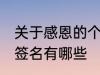 关于感恩的个
签名有哪些